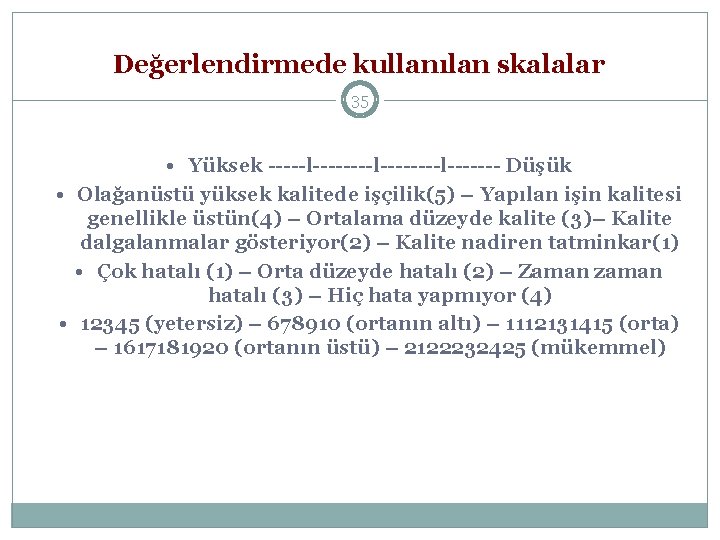 Değerlendirmede kullanılan skalalar

35

• Yüksek -----l--------l--------l------- Düşük

• Olağanüstü yüksek kalitede işçilik(5) – Yapılan işin kalitesi genellikle üstün(4) – Ortalama düzeyde kalite (3)– Kalite dalgalanmalar gösteriyor(2) – Kalite nadiren tatminkar(1)

• Çok hatalı (1) – Orta düzeyde hatalı (2) – Zaman zaman hatalı (3) – Hiç hata yapmıyor (4)

• 12345 (yetersiz) – 678910 (ortanın altı) – 1112131415 (orta) – 1617181920 (ortanın üstü) – 2122232425 (mükemmel)